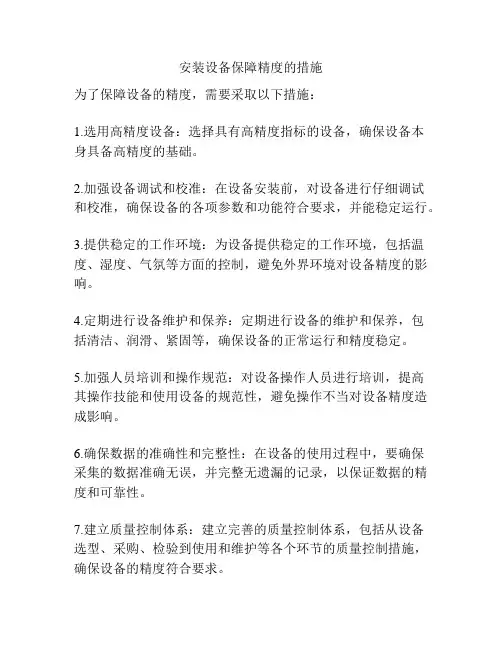 安装设备保障精度的措施

为了保障设备的精度，需要采取以下措施：

1.选用高精度设备：选择具有高精度指标的设备，确保设备本身具备高精度的基础。

2.加强设备调试和校准：在设备安装前，对设备进行仔细调试和校准，确保设备的各项参数和功能符合要求，并能稳定运行。

3.提供稳定的工作环境：为设备提供稳定的工作环境，包括温度、湿度、气氛等方面的控制，避免外界环境对设备精度的影响。

4.定期进行设备维护和保养：定期进行设备的维护和保养，包括清洁、润滑、紧固等，确保设备的正常运行和精度稳定。

5.加强人员培训和操作规范：对设备操作人员进行培训，提高其操作技能和使用设备的规范性，避免操作不当对设备精度造成影响。

6.确保数据的准确性和完整性：在设备的使用过程中，要确保采集的数据准确无误，并完整无遗漏的记录，以保证数据的精度和可靠性。

7.建立质量控制体系：建立完善的质量控制体系，包括从设备选型、采购、检验到使用和维护等各个环节的质量控制措施，确保设备的精度符合要求。